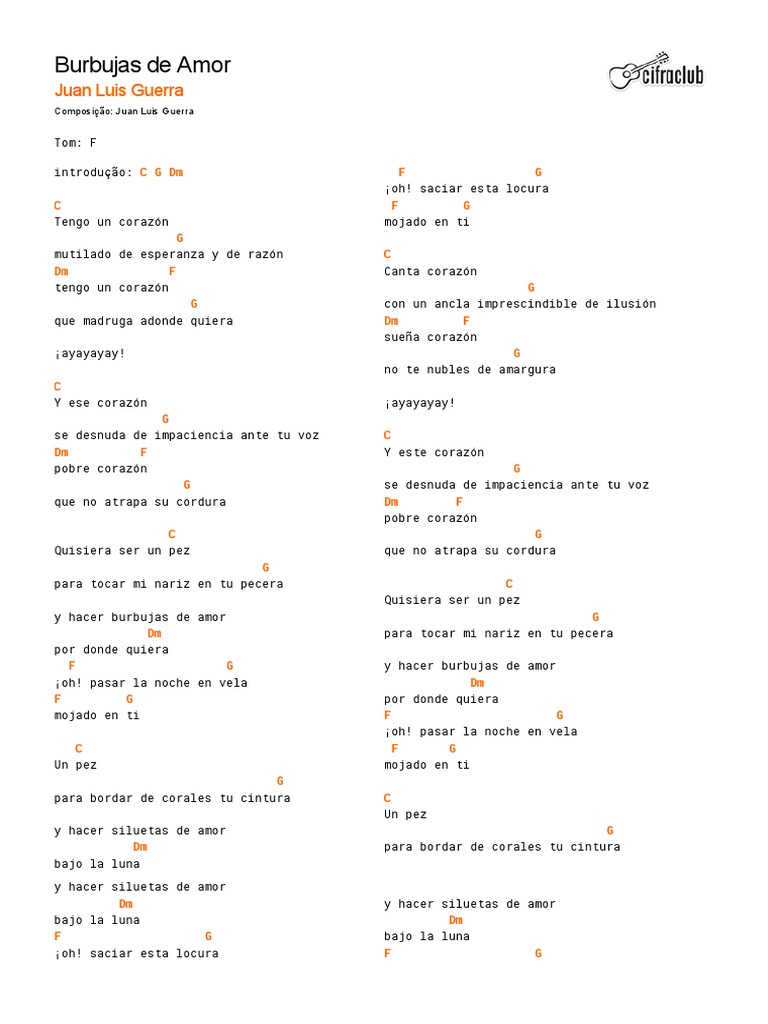 Burbujas de Amor
Juan Luis Guerra
Composição: Juan Luis Guerra

cifraclub

Tom: F

introdução: C G Dm

C
Tengo un corazón
G
mutilado de esperanza y de razón
Dm F
tengo un corazón
G
que madruga adonde quiera

¡ayayayay!

C
Y ese corazón
G
se desnuda de impaciencia ante tu voz
Dm F
pobre corazón
G
que no atrapa su cordura

C
Quisiera ser un pez
G
para tocar mi nariz en tu pecera

y hacer burbujas de amor
Dm
por donde quiera
F G
¡oh! pasar la noche en vela
F G
mojado en ti

C
Un pez
G
para bordar de corales tu cintura

y hacer siluetas de amor
Dm
bajo la luna
y hacer siluetas de amor
Dm
bajo la luna
F G
¡oh! saciar esta locura
F G
¡oh! saciar esta locura
F G
mojado en ti

C
Canta corazón
G
con un ancla imprescindible de ilusión
Dm F
sueña corazón
G
no te nubles de amargura

¡ayayayay!

C
Y este corazón
G
se desnuda de impaciencia ante tu voz
Dm F
pobre corazón
G
que no atrapa su cordura

C
Quisiera ser un pez
G
para tocar mi nariz en tu pecera

y hacer burbujas de amor
Dm
por donde quiera
F G
¡oh! pasar la noche en vela
F G
mojado en ti

C
Un pez
G
para bordar de corales tu cintura

y hacer siluetas de amor
Dm
bajo la luna
F G